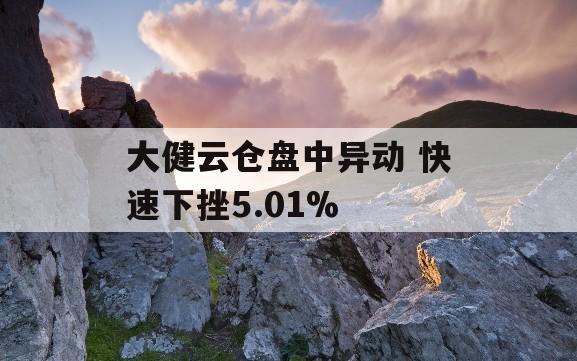 大健云仓盘中异动 快速下挫5.01%